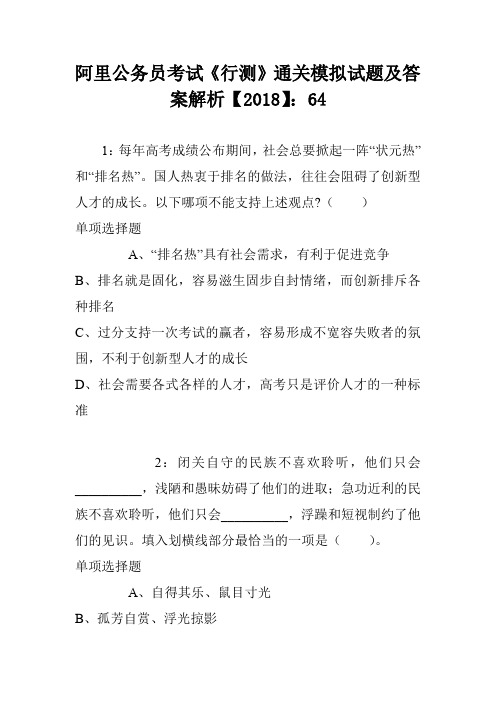 阿里公务员考试《行测》通关模拟试题及答案解析【2018】：64

1：每年高考成绩公布期间，社会总要掀起一阵“状元热”和“排名热”。国人热衷于排名的做法，往往会阻碍了创新型人才的成长。以下哪项不能支持上述观点？（　　）
单项选择题

A、“排名热”具有社会需求，有利于促进竞争
B、排名就是固化，容易滋生固步自封情绪，而创新排斥各种排名
C、过分支持一次考试的赢者，容易形成不宽容失败者的氛围，不利于创新型人才的成长
D、社会需要各式各样的人才，高考只是评价人才的一种标准

2：闭关自守的民族不喜欢聆听，他们只会__________，浅陋和愚昧妨碍了他们的进取；急功近利的民族不喜欢聆听，他们只会__________，浮躁和短视制约了他们的见识。填入划横线部分最恰当的一项是（　　）。
单项选择题

A、自得其乐、鼠目寸光
B、孤芳自赏、浮光掠影